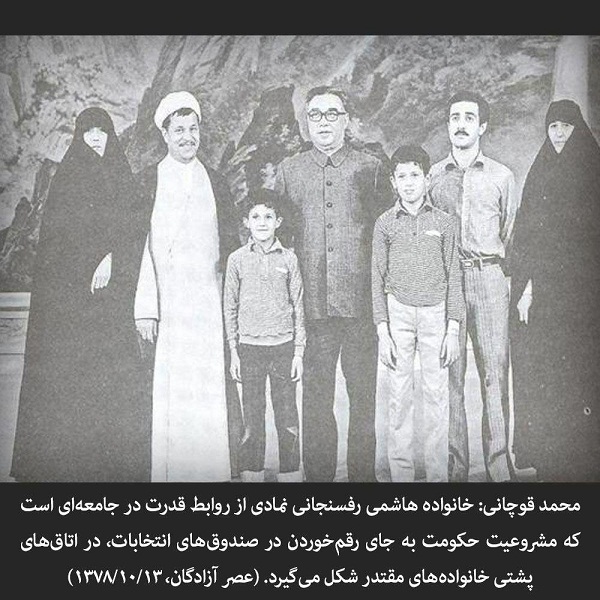 محمد قوچانی: خانواده هاشمی رفسنجانی نمادی از روابط قدرت در جامعه‌ای است که مشروعیت حکومت به جای رقم‌خوردن در صندوق‌های انتخابات، در اتاق‌های پشتی خانواده‌های مقتدر شکل می‌گیرد. (عصر آزادگان، ۱۳۷۸/۱۰/۱۳)